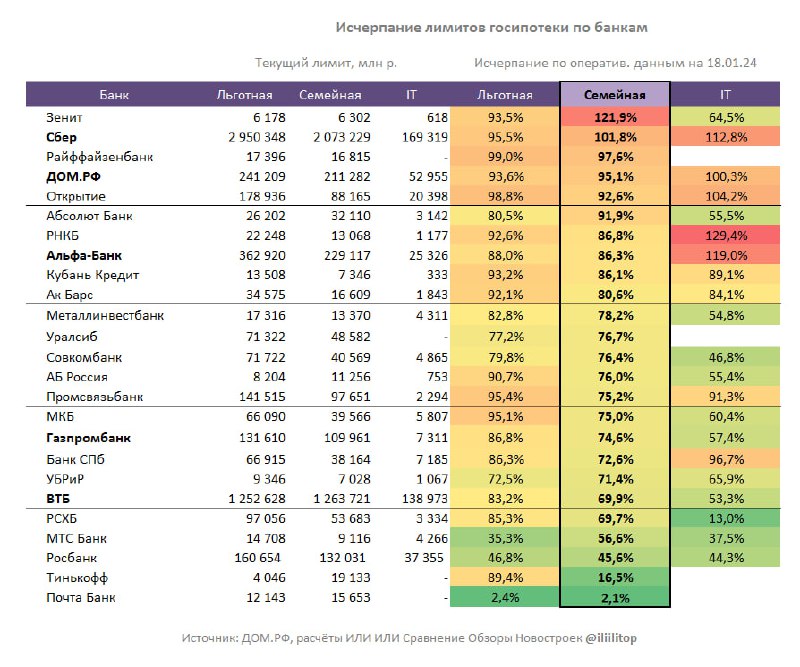 Исчерпание лимитов госипотеки по банкам

Текущий лимит, млн р.

Исчерпание по оператив. данным на 18.01.24

| Банк | Льготная | Семейная | IT | Льготная | Семейная | IT |
|---|---|---|---|---|---|---|
| Зенит | 6 178 | 6 302 | 618 | 93,5% | 121,9% | 64,5% |
| Сбер | 2 950 348 | 2 073 229 | 169 319 | 95,5% | 101,8% | 112,8% |
| Райффайзенбанк | 17 396 | 16 815 | - | 99,0% | 97,6% | |
| ДОМ.РФ | 241 209 | 211 282 | 52 955 | 93,6% | 95,1% | 100,3% |
| Открытие | 178 936 | 88 165 | 20 398 | 98,8% | 92,6% | 104,2% |
| Абсолют Банк | 26 202 | 32 110 | 3 142 | 80,5% | 91,9% | 55,5% |
| РНКБ | 22 248 | 13 068 | 1 177 | 92,6% | 86,8% | 129,4% |
| Альфа-Банк | 362 920 | 229 117 | 25 326 | 88,0% | 86,3% | 119,0% |
| Кубань Кредит | 13 508 | 7 346 | 333 | 93,2% | 86,1% | 89,1% |
| Ак Барс | 34 575 | 16 609 | 1 843 | 92,1% | 80,6% | 84,1% |
| Металлинвестбанк | 17 316 | 13 370 | 4 311 | 82,8% | 78,2% | 54,8% |
| Уралсиб | 71 322 | 48 582 | - | 77,2% | 76,7% | |
| Совкомбанк | 71 722 | 40 569 | 4 865 | 79,8% | 76,4% | 46,8% |
| АБ Россия | 8 204 | 11 256 | 753 | 90,7% | 76,0% | 55,4% |
| Промсвязьбанк | 141 515 | 97 651 | 2 294 | 95,4% | 75,2% | 91,3% |
| МКБ | 66 090 | 39 566 | 5 807 | 95,1% | 75,0% | 60,4% |
| Газпромбанк | 131 610 | 109 961 | 7 311 | 86,8% | 74,6% | 57,4% |
| Банк СПб | 66 915 | 38 164 | 7 185 | 86,3% | 72,6% | 96,7% |
| УБРиР | 9 346 | 7 028 | 1 067 | 72,5% | 71,4% | 65,9% |
| ВТБ | 1 252 628 | 1 263 721 | 138 973 | 83,2% | 69,9% | 53,3% |
| РСХБ | 97 056 | 53 683 | 3 334 | 85,3% | 69,7% | 13,0% |
| МТС Банк | 14 708 | 9 116 | 4 266 | 35,3% | 56,6% | 37,5% |
| Росбанк | 160 654 | 132 031 | 37 355 | 46,8% | 45,6% | 44,3% |
| Тинькофф | 4 046 | 19 133 | - | 89,4% | 16,5% | |
| Почта Банк | 12 143 | 15 653 | - | 2,4% | 2,1% | |

Источник: ДОМ.РФ, расчёты ИЛИ ИЛИ Сравнение Обзоры Новостроек @iliilitop